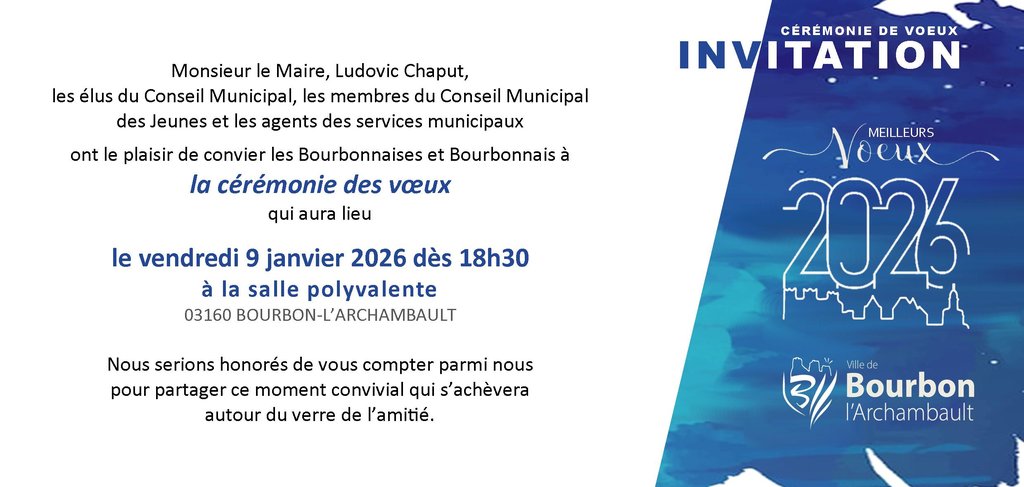 Monsieur le Maire, Ludovic Chaput,
les élus du Conseil Municipal, les membres du Conseil Municipal des Jeunes et les agents des services municipaux

ont le plaisir de convier les Bourbonnaises et Bourbonnais à

la cérémonie des vœux

qui aura lieu

le vendredi 9 janvier 2026 dès 18h30

à la salle polyvalente

03160 BOURBON-L'ARCHAMBAULT

Nous serions honorés de vous compter parmi nous pour partager ce moment convivial qui s'achèvera autour du verre de l'amitié.

CÉRÉMONIE DE VOEUX

INVITATION

MEILLEURS

Voeux

2026

Ville de

Bourbon

l'Archambault